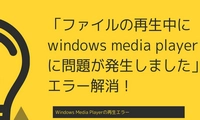 「ファイルの再生中に windows media player に問題が発生しました」エラー解消！

Windows Media Playerの再生エラー